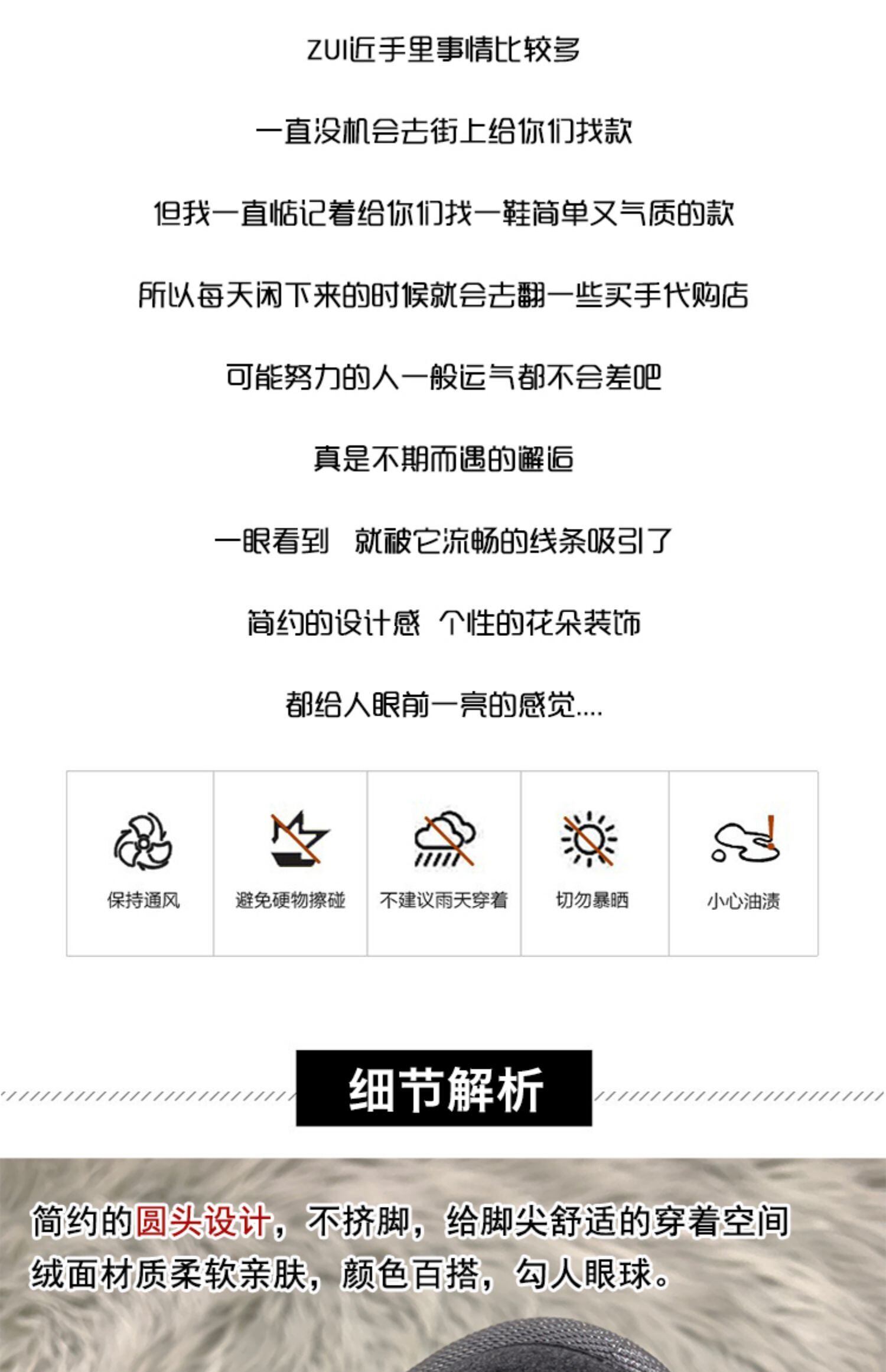 ZUI近手里事情比较多

一直没机会去街上给你们找款

但我一直惦记着给你们找一鞋简单又气质的款

所以每天闲下来的时候就会去翻一些买手代购店

可能努力的人一般运气都不会差吧

真是不期而遇的邂逅

一眼看到 就被它流畅的线条吸引了

简约的设计感 个性的花朵装饰

都给人眼前一亮的感觉....

保持通风

避免硬物擦碰

不建议雨天穿着

切勿暴晒

小心油渍

细节解析

简约的圆头设计，不挤脚，给脚尖舒适的穿着空间
绒面材质柔软亲肤，颜色百搭，勾人眼球。